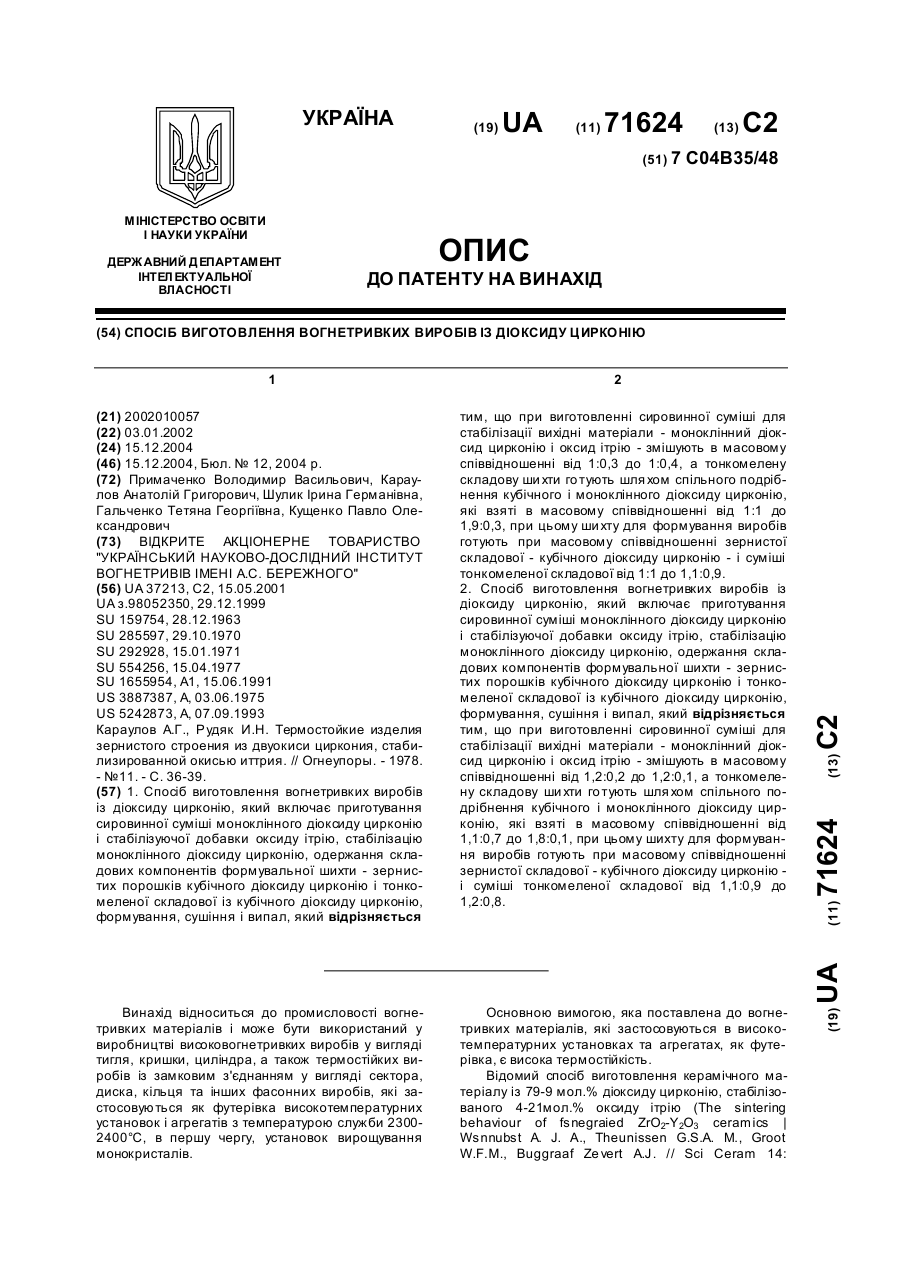 УКРАЇНА

(19) UA (11) 71624 (13) C2

(51) 7 C04B35/48

МІНІСТЕРСТВО ОСВІТИ І НАУКИ УКРАЇНИ

ДЕРЖАВНИЙ ДЕПАРТАМЕНТ ІНТЕЛЕКТУАЛЬНОЇ ВЛАСНОСТІ

ОПИС
ДО ПАТЕНТУ НА ВИНАХІД

(54) СПОСІБ ВИГОТОВЛЕННЯ ВОГНЕТРИВКИХ ВИРОБІВ ІЗ ДІОКСИДУ ЦИРКОНІЮ

1

(21) 2002010057
(22) 03.01.2002
(24) 15.12.2004
(46) 15.12.2004, Бюл. № 12, 2004 р.
(72) Примаченко Володимир Васильович, Караулов Анатолій Григорович, Шулик Ірина Германівна, Гальченко Тетяна Георгіївна, Кущенко Павло Олександрович
(73) ВІДКРИТЕ АКЦІОНЕРНЕ ТОВАРИСТВО "УКРАЇНСЬКИЙ НАУКОВО-ДОСЛІДНИЙ ІНСТИТУТ ВОГНЕТРИВІВ ІМЕНІ А.С. БЕРЕЖНОГО"
(56) UA 37213, C2, 15.05.2001
UA з.98052350, 29.12.1999
SU 159754, 28.12.1963
SU 285597, 29.10.1970
SU 292928, 15.01.1971
SU 554256, 15.04.1977
SU 1655954, A1, 15.06.1991
US 3887387, A, 03.06.1975
US 5242873, A, 07.09.1993
Караулов А.Г., Рудяк И.Н. Термостойкие изделия зернистого строения из двуокиси циркония, стабилизированной окисью иттрия. // Огнеупоры. - 1978. - №11. - С. 36-39.
(57) 1. Спосіб виготовлення вогнетривких виробів із діоксиду цирконію, який включає приготування сировинної суміші моноклінного діоксиду цирконію і стабілізуючої добавки оксиду ітрію, стабілізацію моноклінного діоксиду цирконію, одержання складових компонентів формувальної шихти - зернистих порошків кубічного діоксиду цирконію і тонкомеленої складової із кубічного діоксиду цирконію, формування, сушіння і випал, який відрізняється

2

тим, що при виготовленні сировинної суміші для стабілізації вихідні матеріали - моноклінний діоксид цирконію і оксид ітрію - змішують в масовому співвідношенні від 1:0,3 до 1:0,4, а тонкомелену складову шихти готують шляхом спільного подрібнення кубічного і моноклінного діоксиду цирконію, які взяті в масовому співвідношенні від 1:1 до 1,9:0,3, при цьому шихту для формування виробів готують при масовому співвідношенні зернистої складової - кубічного діоксиду цирконію - і суміші тонкомеленої складової від 1:1 до 1,1:0,9.
2. Спосіб виготовлення вогнетривких виробів із діоксиду цирконію, який включає приготування сировинної суміші моноклінного діоксиду цирконію і стабілізуючої добавки оксиду ітрію, стабілізацію моноклінного діоксиду цирконію, одержання складових компонентів формувальної шихти - зернистих порошків кубічного діоксиду цирконію і тонкомеленої складової із кубічного діоксиду цирконію, формування, сушіння і випал, який відрізняється тим, що при виготовленні сировинної суміші для стабілізації вихідні матеріали - моноклінний діоксид цирконію і оксид ітрію - змішують в масовому співвідношенні від 1,2:0,2 до 1,2:0,1, а тонкомелену складову шихти готують шляхом спільного подрібнення кубічного і моноклінного діоксиду цирконію, які взяті в масовому співвідношенні від 1,1:0,7 до 1,8:0,1, при цьому шихту для формування виробів готують при масовому співвідношенні зернистої складової - кубічного діоксиду цирконію - і суміші тонкомеленої складової від 1,1:0,9 до 1,2:0,8.

(19) UA (11) 71624 (13) C2

Винахід відноситься до промисловості вогнетривких матеріалів і може бути використаний у виробництві високовогнетривких виробів у вигляді тигля, кришки, циліндра, а також термостійких виробів із замковим з'єднанням у вигляді сектора, диска, кільця та інших фасонних виробів, які застосовуються як футерівка високотемпературних установок і агрегатів з температурою служби 2300-2400°С, в першу чергу, установок вирощування монокристалів.

Основною вимогою, яка поставлена до вогнетривких матеріалів, які застосовуються в високотемпературних установках та агрегатах, як футерівка, є висока термостійкість.
Відомий спосіб виготовлення керамічного матеріалу із 79-9 мол.% діоксиду цирконію, стабілізованого 4-21мол.% оксиду ітрію (The sintering behaviour of fsnegraied $ZrO_2$-$Y_2O_3$ ceramics | Wsnnubst A. J. A., Theunissen G.S.A. M., Groot W.F.M., Buggraaf Zevert A.J. // Sci Ceram 14: